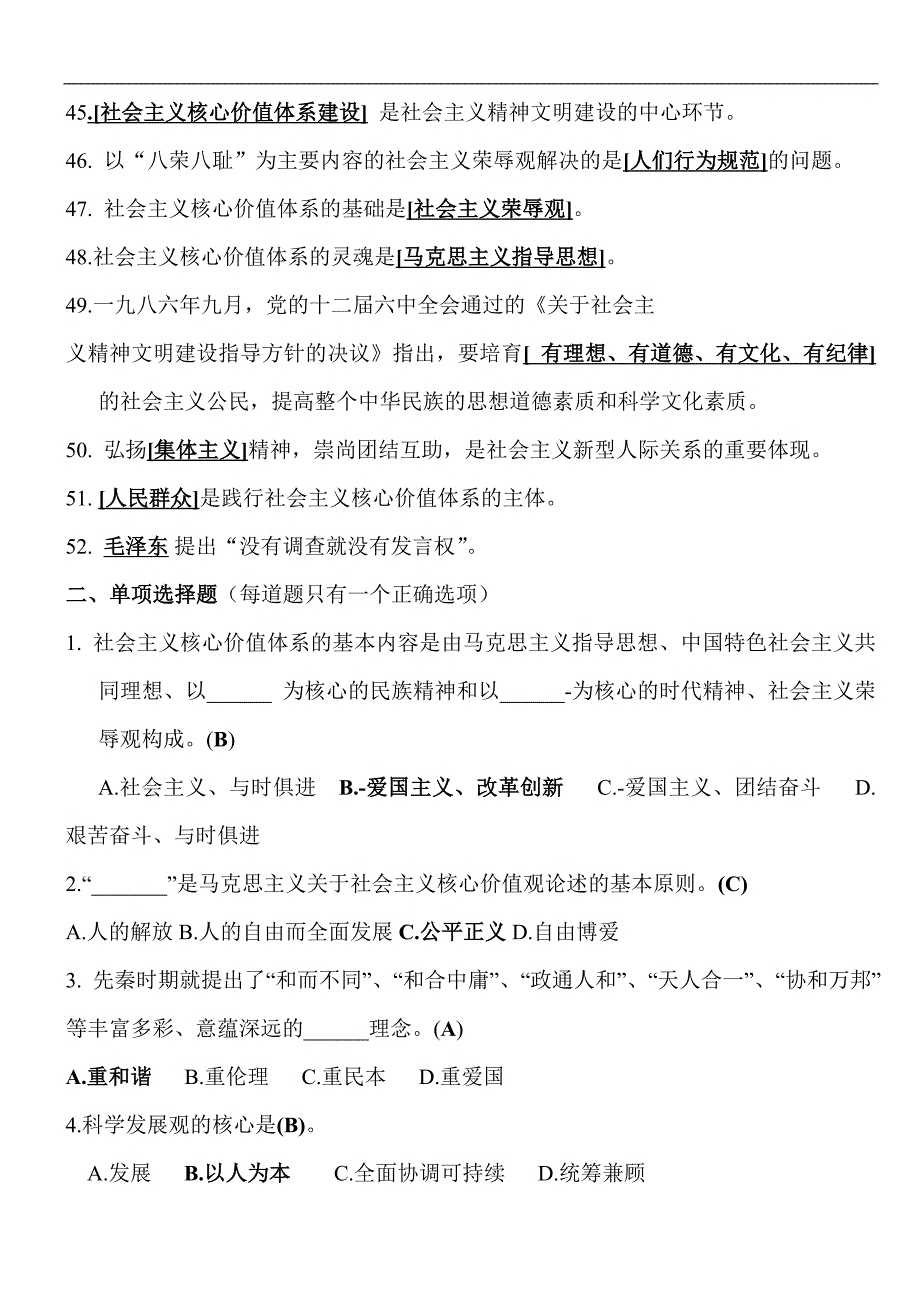 45.[社会主义核心价值体系建设] 是社会主义精神文明建设的中心环节。

46. 以“八荣八耻”为主要内容的社会主义荣辱观解决的是[人们行为规范]的问题。

47. 社会主义核心价值体系的基础是[社会主义荣辱观]。

48.社会主义核心价值体系的灵魂是[马克思主义指导思想]。

49.一九八六年九月，党的十二届六中全会通过的《关于社会主义精神文明建设指导方针的决议》指出，要培育[ 有理想、有道德、有文化、有纪律]的社会主义公民，提高整个中华民族的思想道德素质和科学文化素质。

50. 弘扬[集体主义]精神，崇尚团结互助，是社会主义新型人际关系的重要体现。

51. [人民群众]是践行社会主义核心价值体系的主体。

52. 毛泽东 提出“没有调查就没有发言权”。

二、单项选择题（每道题只有一个正确选项）

1. 社会主义核心价值体系的基本内容是由马克思主义指导思想、中国特色社会主义共同理想、以______ 为核心的民族精神和以______-为核心的时代精神、社会主义荣辱观构成。(B)

A.社会主义、与时俱进 B.-爱国主义、改革创新 C.-爱国主义、团结奋斗 D.艰苦奋斗、与时俱进

2.“_______”是马克思主义关于社会主义核心价值观论述的基本原则。(C)

A.人的解放 B.人的自由而全面发展 C.公平正义 D.自由博爱

3. 先秦时期就提出了“和而不同”、“和合中庸”、“政通人和”、“天人合一”、“协和万邦”等丰富多彩、意蕴深远的______理念。(A)

A.重和谐 B.重伦理 C.重民本 D.重爱国

4.科学发展观的核心是(B)。

A.发展 B.以人为本 C.全面协调可持续 D.统筹兼顾